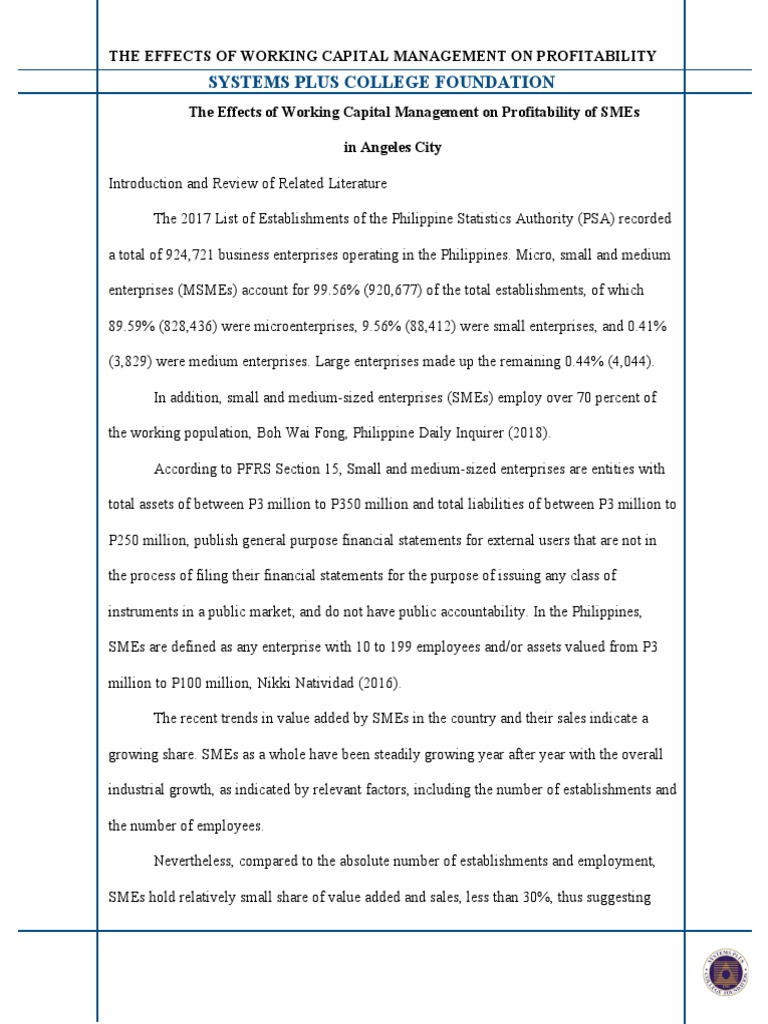 THE EFFECTS OF WORKING CAPITAL MANAGEMENT ON PROFITABILITY

SYSTEMS PLUS COLLEGE FOUNDATION

The Effects of Working Capital Management on Profitability of SMEs

in Angeles City

Introduction and Review of Related Literature

The 2017 List of Establishments of the Philippine Statistics Authority (PSA) recorded a total of 924,721 business enterprises operating in the Philippines. Micro, small and medium enterprises (MSMEs) account for 99.56% (920,677) of the total establishments, of which 89.59% (828,436) were microenterprises, 9.56% (88,412) were small enterprises, and 0.41% (3,829) were medium enterprises. Large enterprises made up the remaining 0.44% (4,044).

In addition, small and medium-sized enterprises (SMEs) employ over 70 percent of the working population, Boh Wai Fong, Philippine Daily Inquirer (2018).

According to PFRS Section 15, Small and medium-sized enterprises are entities with total assets of between P3 million to P350 million and total liabilities of between P3 million to P250 million, publish general purpose financial statements for external users that are not in the process of filing their financial statements for the purpose of issuing any class of instruments in a public market; and do not have public accountability. In the Philippines, SMEs are defined as any enterprise with 10 to 199 employees and/or assets valued from P3 million to P100 million, Nikki Natividad (2016).

The recent trends in value added by SMEs in the country and their sales indicate a growing share. SMEs as a whole have been steadily growing year after year with the overall industrial growth, as indicated by relevant factors, including the number of establishments and the number of employees.

Nevertheless, compared to the absolute number of establishments and employment, SMEs hold relatively small share of value added and sales, less than 30%, thus suggesting

SYSTEMS PLUS COLLEGE FOUNDATION